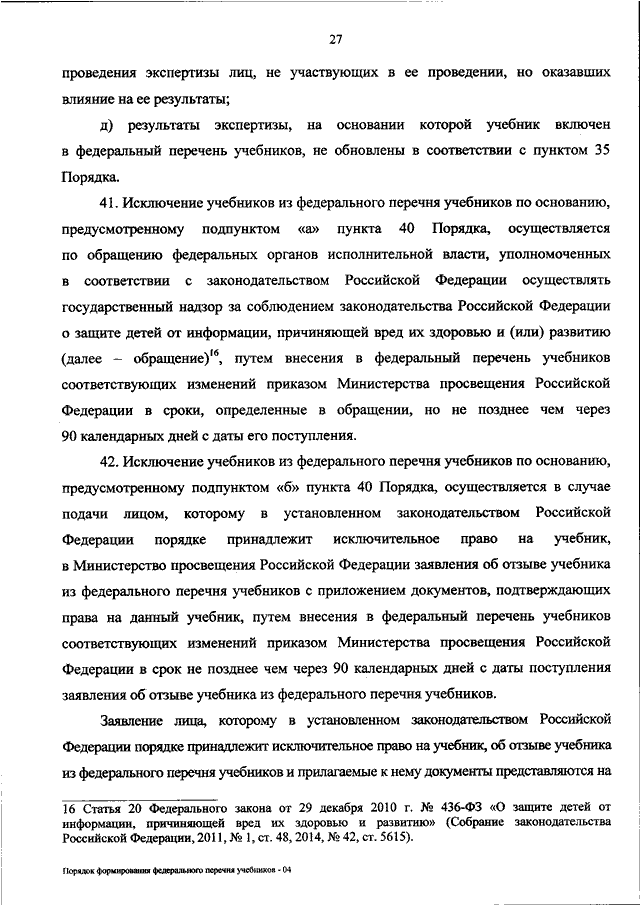 27

проведения экспертизы лиц, не участвующих в ее проведении, но оказавших влияние на ее результаты;

д) результаты экспертизы, на основании которой учебник включен в федеральный перечень учебников, не обновлены в соответствии с пунктом 35 Порядка.

41. Исключение учебников из федерального перечня учебников по основанию, предусмотренному подпунктом «а» пункта 40 Порядка, осуществляется по обращению федеральных органов исполнительной власти, уполномоченных в соответствии с законодательством Российской Федерации осуществлять государственный надзор за соблюдением законодательства Российской Федерации о защите детей от информации, причиняющей вред их здоровью и (или) развитию (далее – обращение)$^{16}$, путем внесения в федеральный перечень учебников соответствующих изменений приказом Министерства просвещения Российской Федерации в сроки, определенные в обращении, но не позднее чем через 90 календарных дней с даты его поступления.

42. Исключение учебников из федерального перечня учебников по основанию, предусмотренному подпунктом «б» пункта 40 Порядка, осуществляется в случае подачи лицом, которому в установленном законодательством Российской Федерации порядке принадлежит исключительное право на учебник, в Министерство просвещения Российской Федерации заявления об отзыве учебника из федерального перечня учебников с приложением документов, подтверждающих права на данный учебник, путем внесения в федеральный перечень учебников соответствующих изменений приказом Министерства просвещения Российской Федерации в срок не позднее чем через 90 календарных дней с даты поступления заявления об отзыве учебника из федерального перечня учебников.

Заявление лица, которому в установленном законодательством Российской Федерации порядке принадлежит исключительное право на учебник, об отзыве учебника из федерального перечня учебников и прилагаемые к нему документы представляются на

16 Статья 20 Федерального закона от 29 декабря 2010 г. № 436-ФЗ «О защите детей от информации, причиняющей вред их здоровью и развитию» (Собрание законодательства Российской Федерации, 2011, № 1, ст. 48, 2014, № 42, ст. 5615).

Порядок формирования федерального перечня учебников - 04